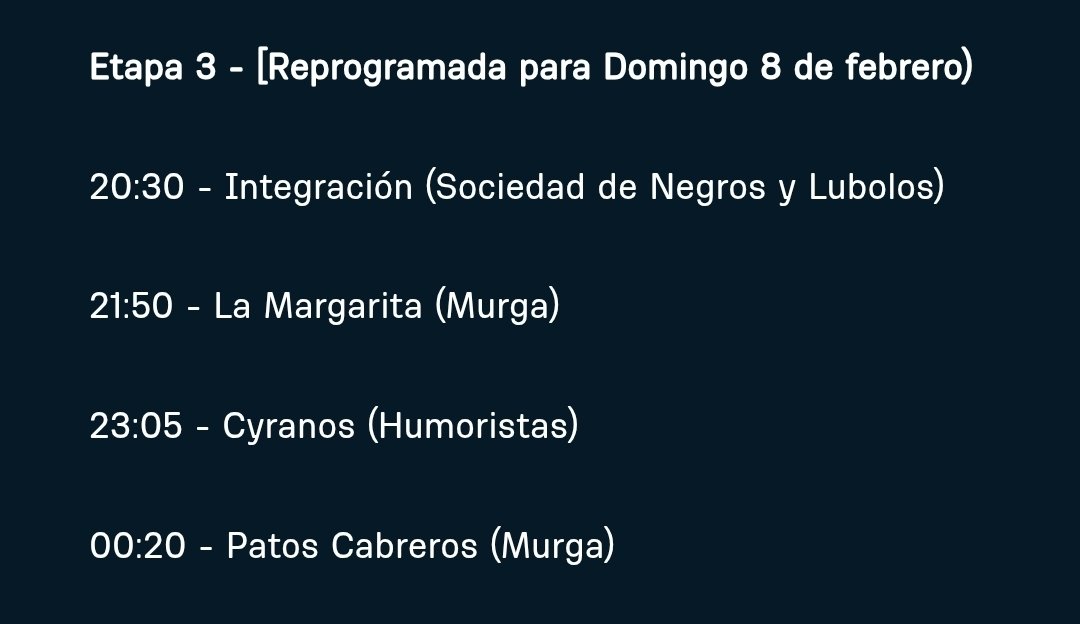 Etapa 3 - [Reprogramada para Domingo 8 de febrero)

20:30 - Integración (Sociedad de Negros y Lubolos)

21:50 - La Margarita (Murga)

23:05 - Cyranos (Humoristas)

00:20 - Patos Cabreros (Murga)